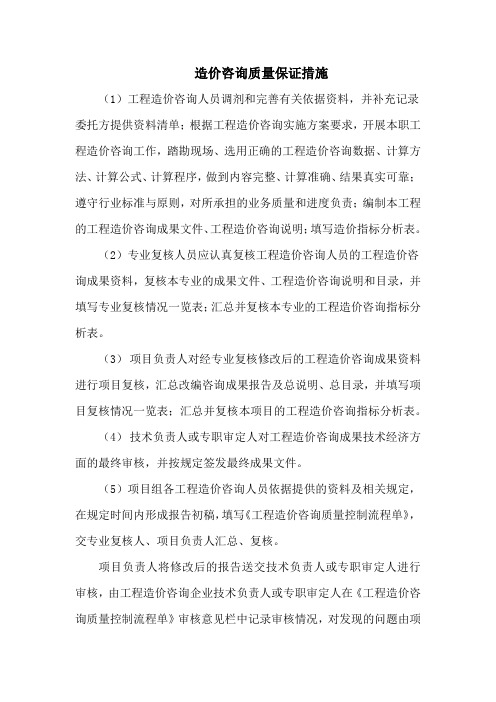 造价咨询质量保证措施

（1）工程造价咨询人员调剂和完善有关依据资料，并补充记录委托方提供资料清单；根据工程造价咨询实施方案要求，开展本职工程造价咨询工作，踏勘现场、选用正确的工程造价咨询数据、计算方法、计算公式、计算程序，做到内容完整、计算准确、结果真实可靠；遵守行业标准与原则，对所承担的业务质量和进度负责；编制本工程的工程造价咨询成果文件、工程造价咨询说明；填写造价指标分析表。

（2）专业复核人员应认真复核工程造价咨询人员的工程造价咨询成果资料，复核本专业的成果文件、工程造价咨询说明和目录，并填写专业复核情况一览表；汇总并复核本专业的工程造价咨询指标分析表。

（3）项目负责人对经专业复核修改后的工程造价咨询成果资料进行项目复核，汇总改编咨询成果报告及总说明、总目录，并填写项目复核情况一览表；汇总并复核本项目的工程造价咨询指标分析表。

（4）技术负责人或专职审定人对工程造价咨询成果技术经济方面的最终审核，并按规定签发最终成果文件。

（5）项目组各工程造价咨询人员依据提供的资料及相关规定，在规定时间内形成报告初稿，填写《工程造价咨询质量控制流程单》，交专业复核人、项目负责人汇总、复核。

项目负责人将修改后的报告送交技术负责人或专职审定人进行审核，由工程造价咨询企业技术负责人或专职审定人在《工程造价咨询质量控制流程单》审核意见栏中记录审核情况，对发现的问题由项